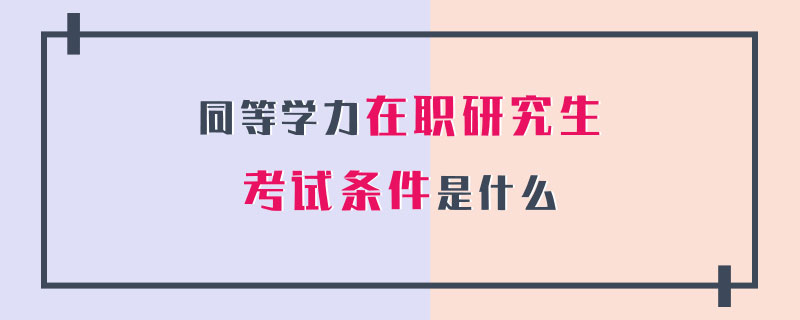 同等学力在职研究生
考试条件是什么